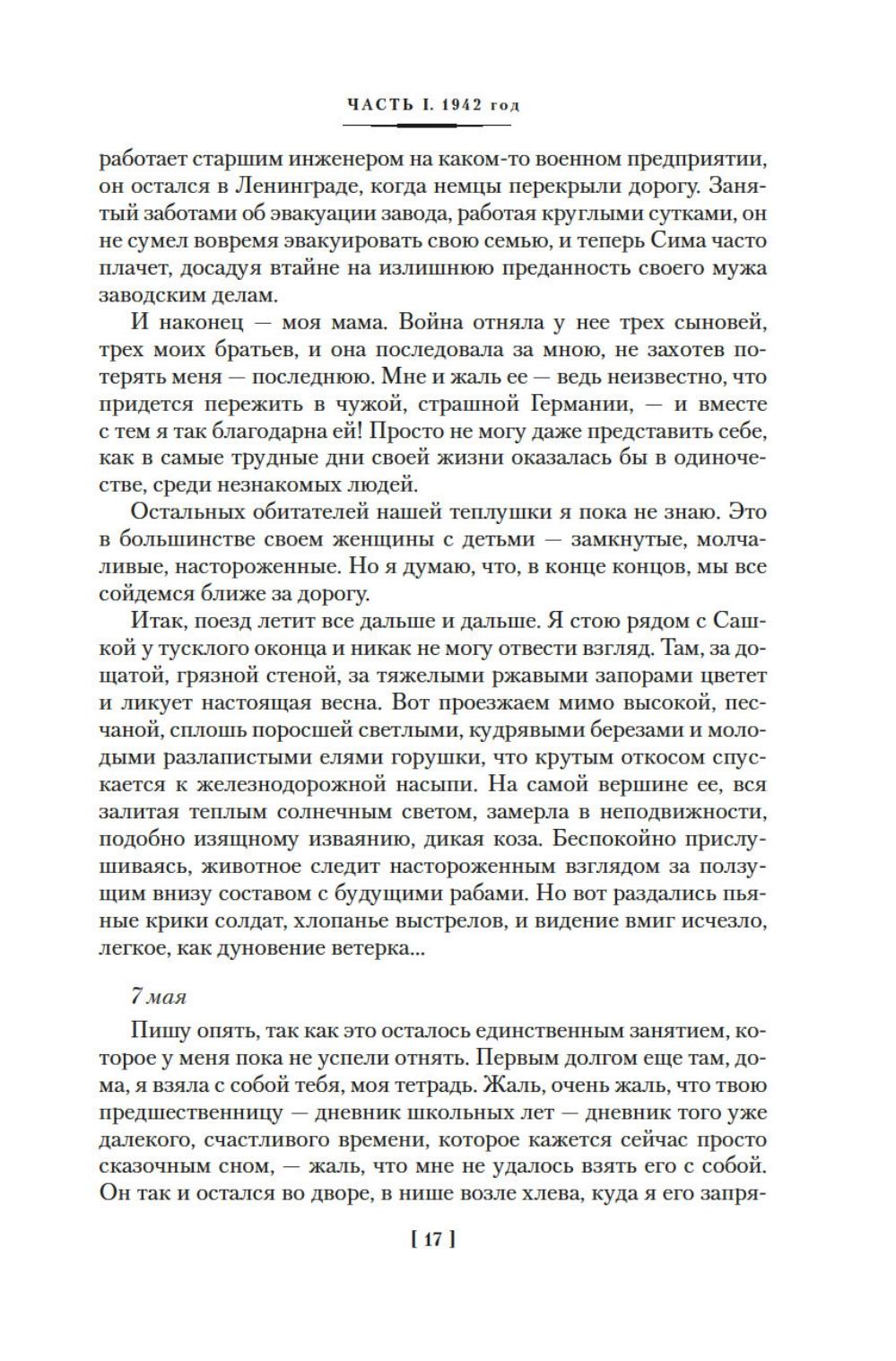 ЧАСТЬ I. 1942 год

работает старшим инженером на каком-то военном предприятии, он остался в Ленинграде, когда немцы перекрыли дорогу. Занятый заботами об эвакуации завода, работая круглыми сутками, он не сумел вовремя эвакуировать свою семью, и теперь Сима часто плачет, досадуя втайне на излишнюю преданность своего мужа заводским делам.

И наконец — моя мама. Война отняла у нее трех сыновей, трех моих братьев, и она последовала за мною, не захотев потерять меня — последнюю. Мне и жаль ее — ведь неизвестно, что придется пережить в чужой, страшной Германии, — и вместе с тем я так благодарна ей! Просто не могу даже представить себе, как в самые трудные дни своей жизни оказалась бы в одиночестве, среди незнакомых людей.

Остальных обитателей нашей теплушки я пока не знаю. Это в большинстве своем женщины с детьми — замкнутые, молчаливые, настороженные. Но я думаю, что, в конце концов, мы все сойдемся ближе за дорогу.

Итак, поезд летит все дальше и дальше. Я стою рядом с Сашкой у тусклого оконца и никак не могу отвести взгляд. Там, за дощатой, грязной стеной, за тяжелыми ржавыми запорами цветет и ликует настоящая весна. Вот проезжаем мимо высокой, песчаной, сплошь поросшей светлыми, кудрявыми березами и молодыми разлапистыми елями горушки, что крутым откосом спускается к железнодорожной насыпи. На самой вершине ее, вся залитая теплым солнечным светом, замерла в неподвижности, подобно изящному изваянию, дикая коза. Беспокойно прислушиваясь, животное следит настороженным взглядом за ползущим внизу составом с будущими рабами. Но вот раздались пьяные крики солдат, хлопанье выстрелов, и видение вмиг исчезло, легкое, как дуновение ветерка...

7 мая

Пишу опять, так как это осталось единственным занятием, которое у меня пока не успели отнять. Первым долгом еще там, дома, я взяла с собой тебя, моя тетрадь. Жаль, очень жаль, что твою предшественницу — дневник школьных лет — дневник того уже далекого, счастливого времени, которое кажется сейчас просто сказочным сном, — жаль, что мне не удалось взять его с собой. Он так и остался во дворе, в нише возле хлева, куда я его запря-

[ 17 ]